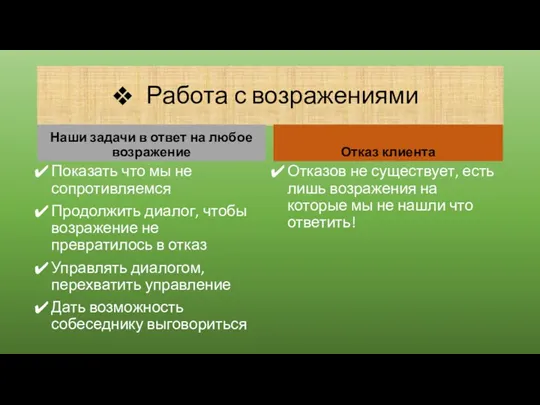 ❖ Работа с возражениями

Наши задачи в ответ на любое возражение

✔ Показать что мы не сопротивляемся

✔ Продолжить диалог, чтобы возражение не превратилось в отказ

✔ Управлять диалогом, перехватить управление

✔ Дать возможность собеседнику выговориться

Отказ клиента

✔ Отказов не существует, есть лишь возражения на которые мы не нашли что ответить!